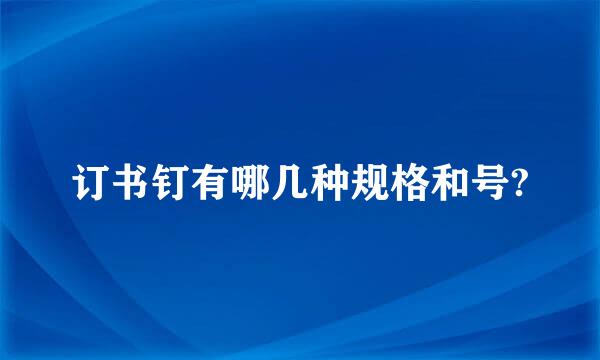 订书钉有哪几种规格和号?